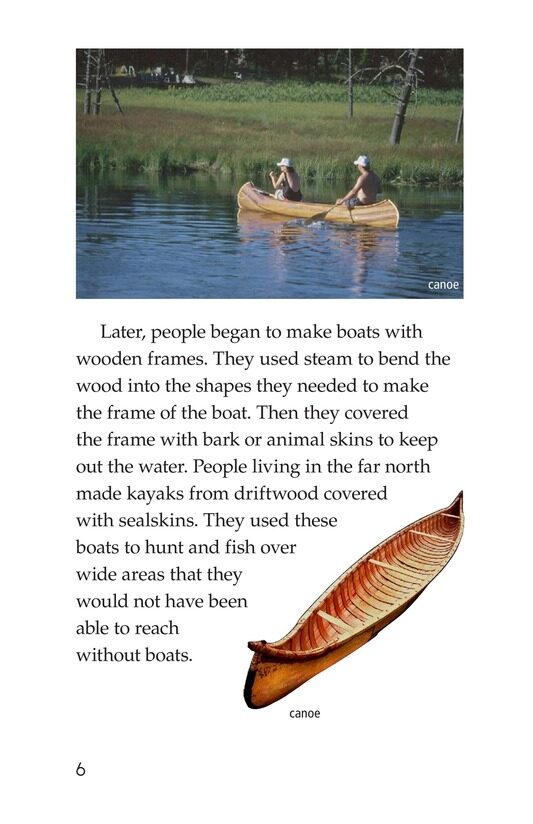 canoe

Later, people began to make boats with wooden frames. They used steam to bend the wood into the shapes they needed to make the frame of the boat. Then they covered the frame with bark or animal skins to keep out the water. People living in the far north made kayaks from driftwood covered with sealskins. They used these boats to hunt and fish over wide areas that they would not have been able to reach without boats.

canoe

6